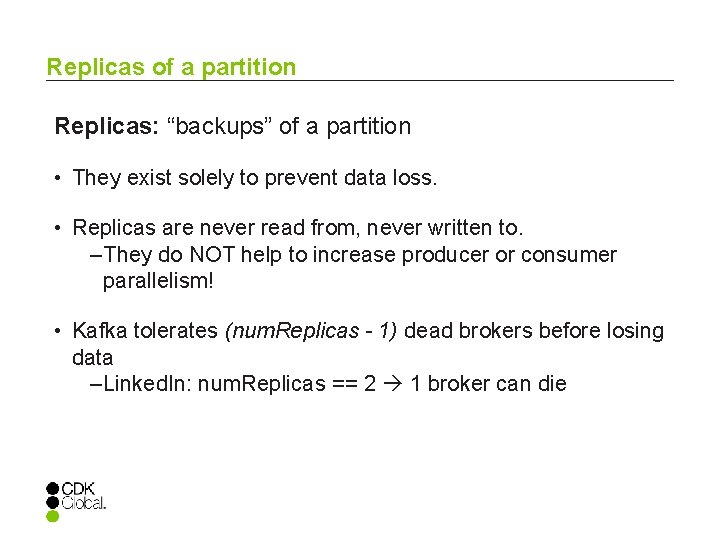 Replicas of a partition

Replicas: “backups” of a partition

• They exist solely to prevent data loss.

• Replicas are never read from, never written to.
–They do NOT help to increase producer or consumer parallelism!

• Kafka tolerates (numReplicas - 1) dead brokers before losing data
–LinkedIn: numReplicas == 2 → 1 broker can die

CDK Global.